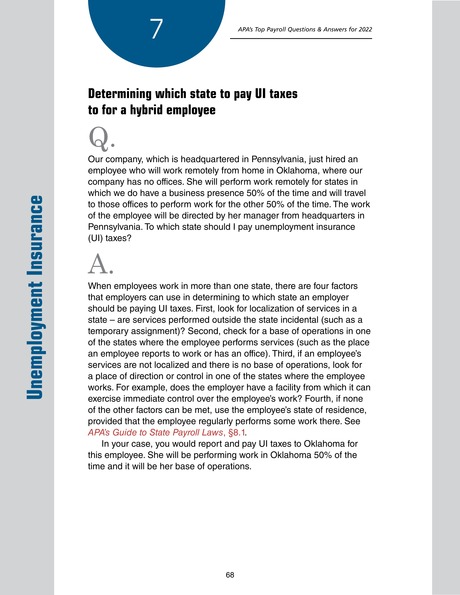 7

APA's Top Payroll Questions & Answers for 2022

Unemployment Insurance

Determining which state to pay UI taxes to for a hybrid employee

Q.

Our company, which is headquartered in Pennsylvania, just hired an employee who will work remotely from home in Oklahoma, where our company has no offices. She will perform work remotely for states in which we do have a business presence 50% of the time and will travel to those offices to perform work for the other 50% of the time. The work of the employee will be directed by her manager from headquarters in Pennsylvania. To which state should I pay unemployment insurance (UI) taxes?

A.

When employees work in more than one state, there are four factors that employers can use in determining to which state an employer should be paying UI taxes. First, look for localization of services in a state – are services performed outside the state incidental (such as a temporary assignment)? Second, check for a base of operations in one of the states where the employee performs services (such as the place an employee reports to work or has an office). Third, if an employee's services are not localized and there is no base of operations, look for a place of direction or control in one of the states where the employee works. For example, does the employer have a facility from which it can exercise immediate control over the employee's work? Fourth, if none of the other factors can be met, use the employee's state of residence, provided that the employee regularly performs some work there. See APA's Guide to State Payroll Laws, §8.1.

In your case, you would report and pay UI taxes to Oklahoma for this employee. She will be performing work in Oklahoma 50% of the time and it will be her base of operations.

68